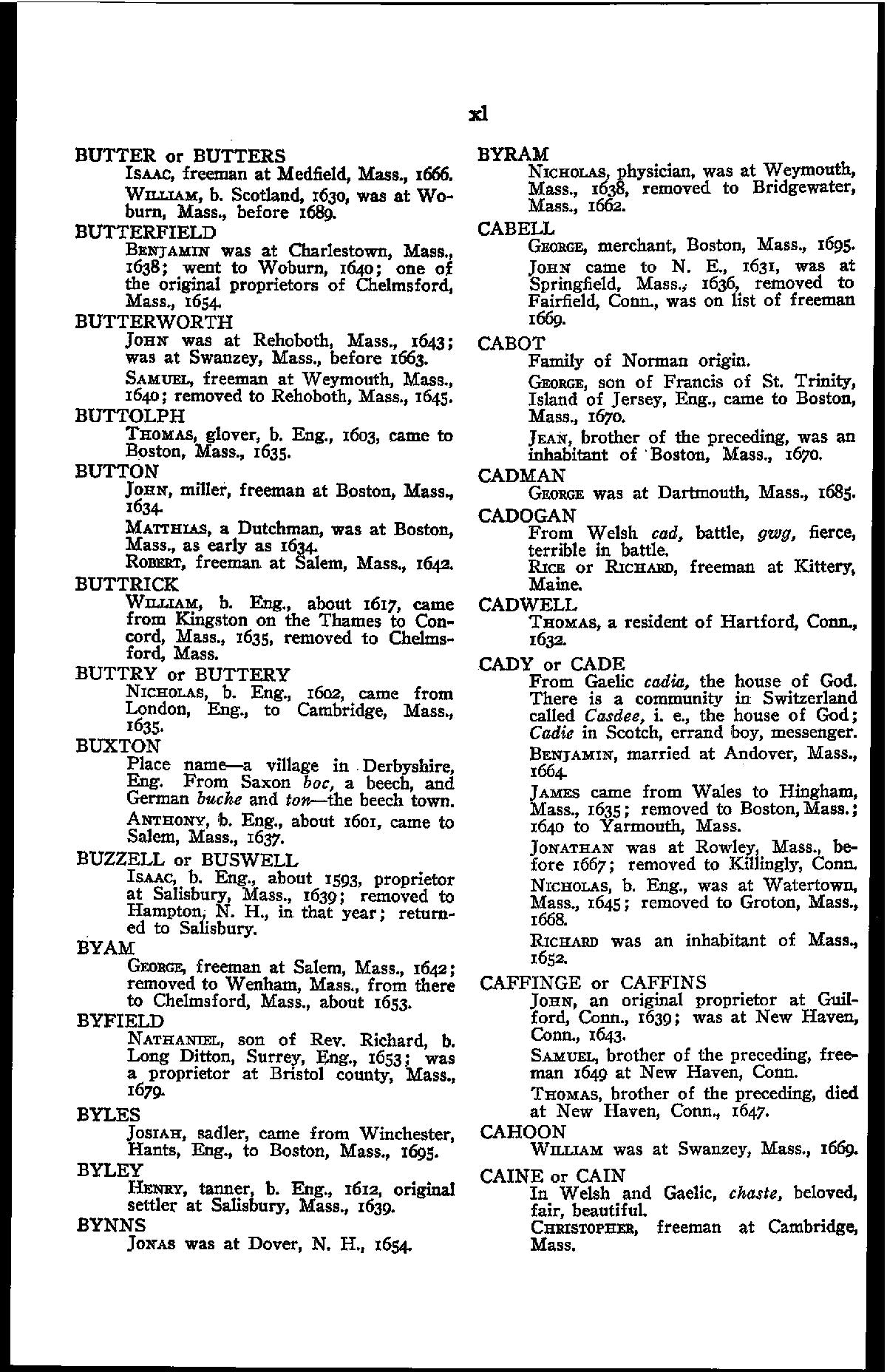 xl

BUTTER or BUTTERS
Isaac, freeman at Medfield, Mass., 1666.
William, b. Scotland, 1630, was at Woburn, Mass., before 1689.

BUTTERFIELD
Benjamin was at Charlestown, Mass., 1638; went to Woburn, 1640; one of the original proprietors of Chelmsford, Mass., 1654.

BUTTERWORTH
John was at Rehoboth, Mass., 1643; was at Swanzey, Mass., before 1663.
Samuel, freeman at Weymouth, Mass., 1640; removed to Rehoboth, Mass., 1645.

BUTTOLPH
Thomas, glover, b. Eng., 1603, came to Boston, Mass., 1635.

BUTTON
John, miller, freeman at Boston, Mass., 1634.
Matthias, a Dutchman, was at Boston, Mass., as early as 1634.
Robert, freeman at Salem, Mass., 1642.

BUTTRICK
William, b. Eng., about 1617, came from Kingston on the Thames to Concord, Mass., 1635, removed to Chelmsford, Mass.

BUTTRY or BUTTERY
Nicholas, b. Eng., 1602, came from London, Eng., to Cambridge, Mass., 1635.

BUXTON
Place name—a village in Derbyshire, Eng. From Saxon boc, a beech, and German buche and ton—the beech town.
Anthony, b. Eng., about 1601, came to Salem, Mass., 1637.

BUZZELL or BUSWELL
Isaac, b. Eng., about 1593, proprietor at Salisbury, Mass., 1639; removed to Hampton, N. H., in that year; returned to Salisbury.

BYAM
George, freeman at Salem, Mass., 1642; removed to Wenham, Mass., from there to Chelmsford, Mass., about 1653.

BYFIELD
Nathaniel, son of Rev. Richard, b. Long Ditton, Surrey, Eng., 1653; was a proprietor at Bristol county, Mass., 1679.

BYLES
Josiah, sadler, came from Winchester, Hants, Eng., to Boston, Mass., 1695.

BYLEY
Henry, tanner, b. Eng., 1612, original settler at Salisbury, Mass., 1639.

BYNNS
Jonas was at Dover, N. H., 1654.

BYRAM
Nicholas, physician, was at Weymouth, Mass., 1638, removed to Bridgewater, Mass., 1662.

CABELL
George, merchant, Boston, Mass., 1695.
John came to N. E., 1631, was at Springfield, Mass., 1636, removed to Fairfield, Conn., was on list of freeman 1669.

CABOT
Family of Norman origin.
George, son of Francis of St. Trinity, Island of Jersey, Eng., came to Boston, Mass., 1670.
Jean, brother of the preceding, was an inhabitant of Boston, Mass., 1670.

CADMAN
George was at Dartmouth, Mass., 1685.

CADOGAN
From Welsh cad, battle, gwg, fierce, terrible in battle.
Rice or Richard, freeman at Kittery, Maine.

CADWELL
Thomas, a resident of Hartford, Conn., 1632.

CADY or CADE
From Gaelic cadia, the house of God. There is a community in Switzerland called Casdee, i. e., the house of God; Cadie in Scotch, errand boy, messenger.
Benjamin, married at Andover, Mass., 1664.
James came from Wales to Hingham, Mass., 1635; removed to Boston, Mass.; 1640 to Yarmouth, Mass.
Jonathan was at Rowley, Mass., before 1667; removed to Killingly, Conn.
Nicholas, b. Eng., was at Watertown, Mass., 1645; removed to Groton, Mass., 1668.
Richard was an inhabitant of Mass., 1652.

CAFFINGE or CAFFINS
John, an original proprietor at Guilford, Conn., 1639; was at New Haven, Conn., 1643.
Samuel, brother of the preceding, freeman 1649 at New Haven, Conn.
Thomas, brother of the preceding, died at New Haven, Conn., 1647.

CAHOON
William was at Swanzey, Mass., 1669.

CAINE or CAIN
In Welsh and Gaelic, chaste, beloved, fair, beautiful.
Christopher, freeman at Cambridge, Mass.